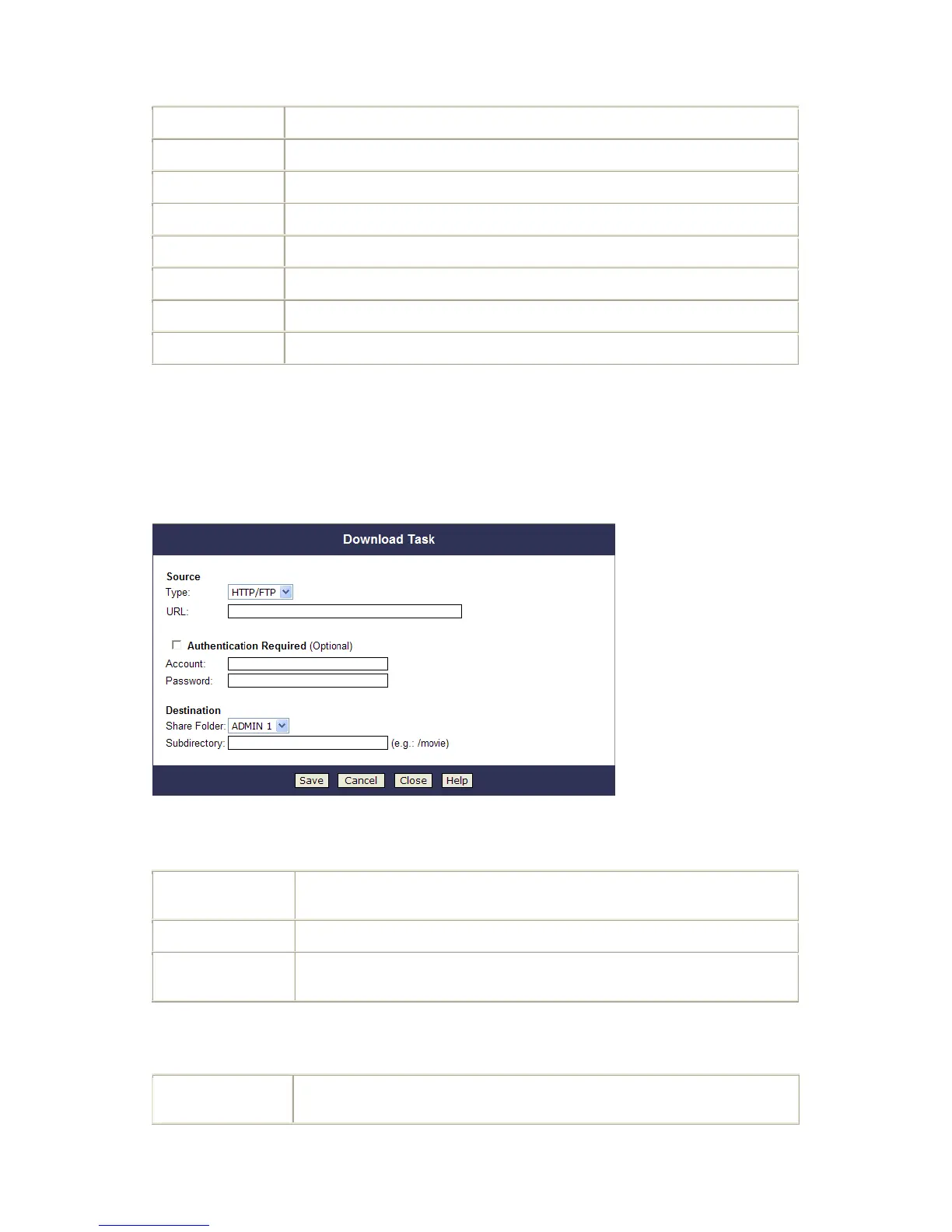 Download Task

Source
Type: HTTP/FTP
URL:

Authentication Required (Optional)
Account:
Password:

Destination
Share Folder: ADMIN 1
Subdirectory: (e.g.: /movie)

Save Cancel Close Help